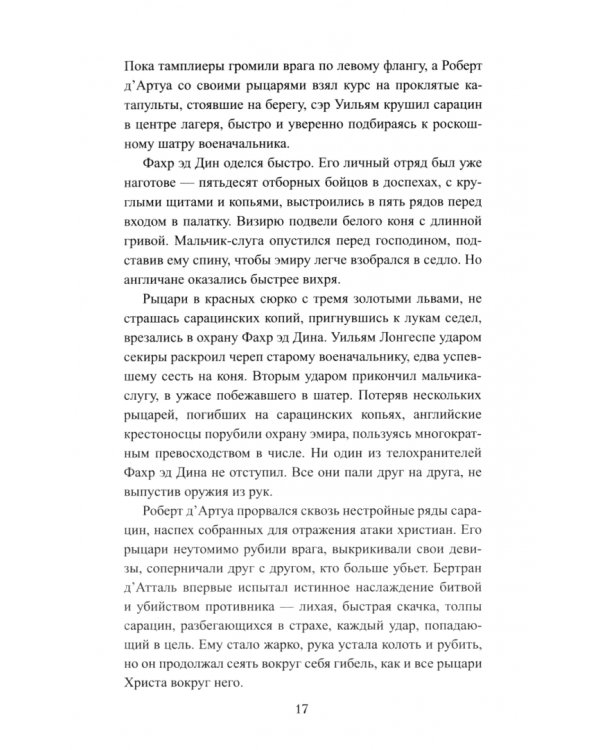 Пока тамплиеры громили врага по левому флангу, а Роберт д'Артуа со своими рыцарями взял курс на проклятые катапульты, стоявшие на берегу, сэр Уильям крушил сарацин в центре лагеря, быстро и уверенно подбираясь к роскошному шатру военачальника.

Фахр эд Дин оделся быстро. Его личный отряд был уже наготове — пятьдесят отборных бойцов в доспехах, с круглыми щитами и копьями, выстроились в пять рядов перед входом в палатку. Визирю подвели белого коня с длинной гривой. Мальчик-слуга опустился перед господином, подставив ему спину, чтобы эмиру легче взобрался в седло. Но англичане оказались быстрее вихря.

Рыцари в красных сюрко с тремя золотыми львами, не страшась сарацинских копий, пригнувшись к лукам седел, врезались в охрану Фахр эд Дина. Уильям Лонгеспе ударом секиры раскроил череп старому военачальнику, едва успевшему сесть на коня. Вторым ударом прикончил мальчика-слугу, в ужасе побежавшего в шатер. Потеряв нескольких рыцарей, погибших на сарацинских копьях, английские крестоносцы порубили охрану эмира, пользуясь многократным превосходством в числе. Ни один из телохранителей Фахр эд Дина не отступил. Все они пали друг на друга, не выпустив оружия из рук.

Роберт д'Артуа прорвался сквозь нестройные ряды сарацин, наспех собранных для отражения атаки христиан. Его рыцари неутомимо рубили врага, выкрикивали свои девизы, соперничали друг с другом, кто больше убьет. Бертран д'Атталь впервые испытал истинное наслаждение битвой и убийством противника — лихая, быстрая скачка, толпы сарацин, разбегающихся в страхе, каждый удар, попадающий в цель. Ему стало жарко, рука устала колоть и рубить, но он продолжал сеять вокруг себя гибель, как и все рыцари Христа вокруг него.

17